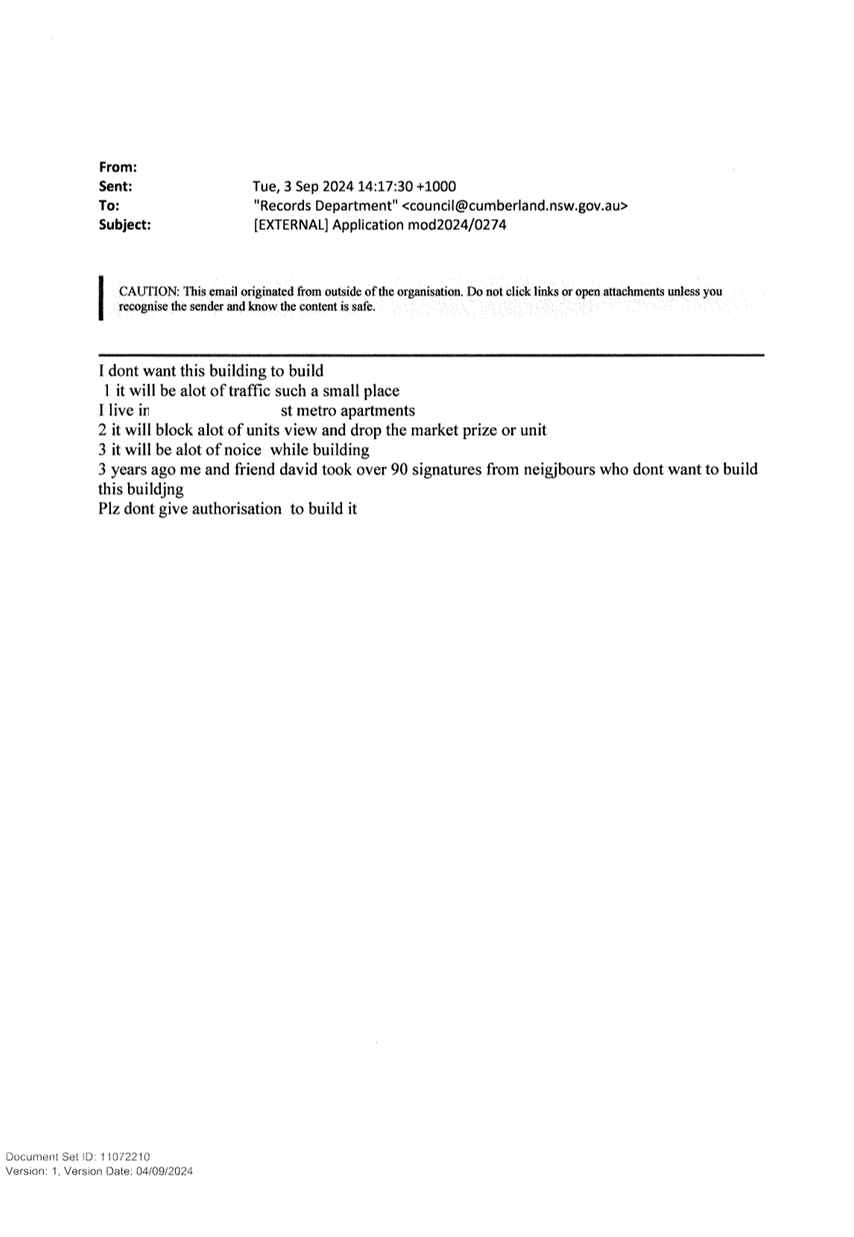 From:
Sent: Tue, 3 Sep 2024 14:17:30 +1000
To: "Records Department" <council@cumberland.nsw.gov.au>
Subject: [EXTERNAL] Application mod2024/0274

CAUTION: This email originated from outside of the organisation. Do not click links or open attachments unless you recognise the sender and know the content is safe.

I dont want this building to build
1 it will be alot of traffic such a small place
I live in st metro apartments
2 it will block alot of units view and drop the market prize or unit
3 it will be alot of noice while building
3 years ago me and friend david took over 90 signatures from neigjbours who dont want to build this buildjng
Plz dont give authorisation to build it

Document Set ID: 11072210
Version: 1, Version Date: 04/09/2024